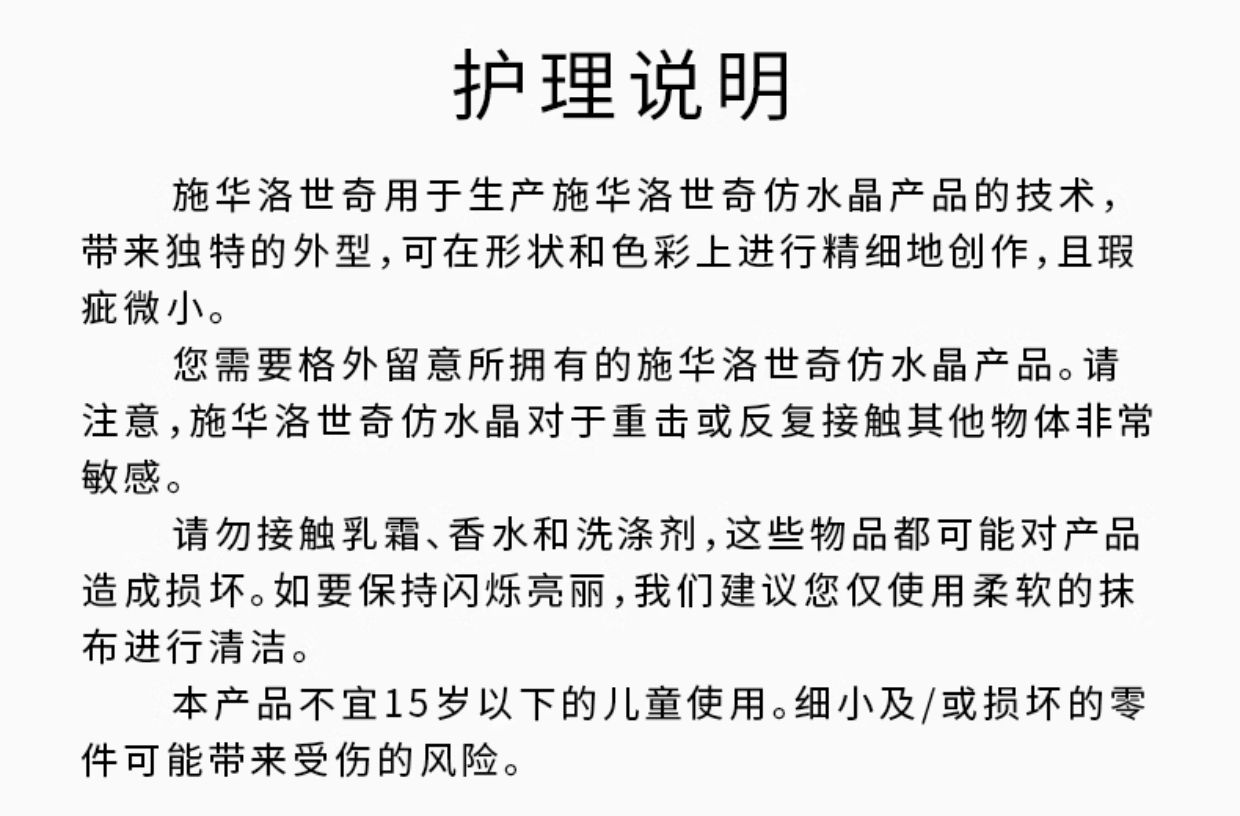 护理说明

施华洛世奇用于生产施华洛世奇仿水晶产品的技术，带来独特的外型，可在形状和色彩上进行精细地创作，且瑕疵微小。

您需要格外留意所拥有的施华洛世奇仿水晶产品。请注意，施华洛世奇仿水晶对于重击或反复接触其他物体非常敏感。

请勿接触乳霜、香水和洗涤剂，这些物品都可能对产品造成损坏。如要保持闪烁亮丽，我们建议您仅使用柔软的抹布进行清洁。

本产品不宜15岁以下的儿童使用。细小及/或损坏的零件可能带来受伤的风险。